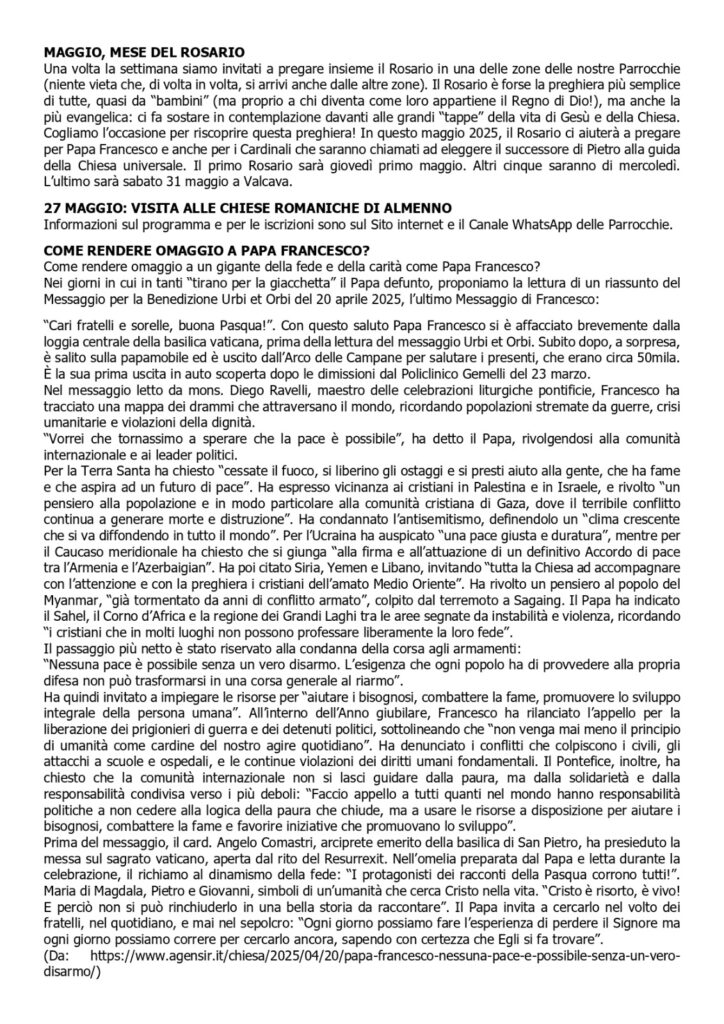 MAGGIO, MESE DEL ROSARIO
Una volta la settimana siamo invitati a pregare insieme il Rosario in una delle zone delle nostre Parrocchie (niente vieta che, di volta in volta, si arrivi anche dalle altre zone). Il Rosario è forse la preghiera più semplice di tutte, quasi da "bambini" (ma proprio a chi diventa come loro appartiene il Regno di Dio!), ma anche la più evangelica: ci fa sostare in contemplazione davanti alle grandi "tappe" della vita di Gesù e della Chiesa. Cogliamo l'occasione per riscoprire questa preghiera! In questo maggio 2025, il Rosario ci aiuterà a pregare per Papa Francesco e anche per i Cardinali che saranno chiamati ad eleggere il successore di Pietro alla guida della Chiesa universale. Il primo Rosario sarà giovedì primo maggio. Altri cinque saranno di mercoledì. L'ultimo sarà sabato 31 maggio a Valcava.

27 MAGGIO: VISITA ALLE CHIESE ROMANICHE DI ALMENNO
Informazioni sul programma e per le iscrizioni sono sul Sito internet e il Canale WhatsApp delle Parrocchie.

COME RENDERE OMAGGIO A PAPA FRANCESCO?
Come rendere omaggio a un gigante della fede e della carità come Papa Francesco?
Nei giorni in cui in tanti "tirano per la giacchetta" il Papa defunto, proponiamo la lettura di un riassunto del Messaggio per la Benedizione Urbi et Orbi del 20 aprile 2025, l'ultimo Messaggio di Francesco:

"Cari fratelli e sorelle, buona Pasqua!". Con questo saluto Papa Francesco si è affacciato brevemente dalla loggia centrale della basilica vaticana, prima della lettura del messaggio Urbi et Orbi. Subito dopo, a sorpresa, è salito sulla papamobile ed è uscito dall'Arco delle Campane per salutare i presenti, che erano circa 50mila. È la sua prima uscita in auto scoperta dopo le dimissioni dal Policlinico Gemelli del 23 marzo.
Nel messaggio letto da mons. Diego Ravelli, maestro delle celebrazioni liturgiche pontificie, Francesco ha tracciato una mappa dei drammi che attraversano il mondo, ricordando popolazioni stremate da guerre, crisi umanitarie e violazioni della dignità.
"Vorrei che tornassimo a sperare che la pace è possibile", ha detto il Papa, rivolgendosi alla comunità internazionale e ai leader politici.
Per la Terra Santa ha chiesto "cessate il fuoco, si liberino gli ostaggi e si presti aiuto alla gente, che ha fame e che aspira ad un futuro di pace". Ha espresso vicinanza ai cristiani in Palestina e in Israele, e rivolto "un pensiero alla popolazione e in modo particolare alla comunità cristiana di Gaza, dove il terribile conflitto continua a generare morte e distruzione". Ha condannato l'antisemitismo, definendolo un "clima crescente che si va diffondendo in tutto il mondo". Per l'Ucraina ha auspicato "una pace giusta e duratura", mentre per il Caucaso meridionale ha chiesto che si giunga "alla firma e all'attuazione di un definitivo Accordo di pace tra l'Armenia e l'Azerbaigian". Ha poi citato Siria, Yemen e Libano, invitando "tutta la Chiesa ad accompagnare con l'attenzione e con la preghiera i cristiani dell'amato Medio Oriente". Ha rivolto un pensiero al popolo del Myanmar, "già tormentato da anni di conflitto armato", colpito dal terremoto a Sagaing. Il Papa ha indicato il Sahel, il Corno d'Africa e la regione dei Grandi Laghi tra le aree segnate da instabilità e violenza, ricordando "i cristiani che in molti luoghi non possono professare liberamente la loro fede".
Il passaggio più netto è stato riservato alla condanna della corsa agli armamenti:
"Nessuna pace è possibile senza un vero disarmo. L'esigenza che ogni popolo ha di provvedere alla propria difesa non può trasformarsi in una corsa generale al riarmo".
Ha quindi invitato a impiegare le risorse per "aiutare i bisognosi, combattere la fame, promuovere lo sviluppo integrale della persona umana". All'interno dell'Anno giubilare, Francesco ha rilanciato l'appello per la liberazione dei prigionieri di guerra e dei detenuti politici, sottolineando che "non venga mai meno il principio di umanità come cardine del nostro agire quotidiano". Ha denunciato i conflitti che colpiscono i civili, gli attacchi a scuole e ospedali, e le continue violazioni dei diritti umani fondamentali. Il Pontefice, inoltre, ha chiesto che la comunità internazionale non si lasci guidare dalla paura, ma dalla solidarietà e dalla responsabilità condivisa verso i più deboli: "Faccio appello a tutti quanti nel mondo hanno responsabilità politiche a non cedere alla logica della paura che chiude, ma a usare le risorse a disposizione per aiutare i bisognosi, combattere la fame e favorire iniziative che promuovano lo sviluppo".
Prima del messaggio, il card. Angelo Comastri, arciprete emerito della basilica di San Pietro, ha presieduto la messa sul sagrato vaticano, aperta dal rito del Resurrexit. Nell'omelia preparata dal Papa e letta durante la celebrazione, il richiamo al dinamismo della fede: "I protagonisti dei racconti della Pasqua corrono tutti!". Maria di Magdala, Pietro e Giovanni, simboli di un'umanità che cerca Cristo nella vita. "Cristo è risorto, è vivo! E perciò non si può rinchiuderlo in una bella storia da raccontare". Il Papa invita a cercarlo nel volto dei fratelli, nel quotidiano, e mai nel sepolcro: "Ogni giorno possiamo fare l'esperienza di perdere il Signore ma ogni giorno possiamo correre per cercarlo ancora, sapendo con certezza che Egli si fa trovare".
(Da: https://www.agensir.it/chiesa/2025/04/20/papa-francesco-nessuna-pace-e-possibile-senza-un-vero-disarmo/)